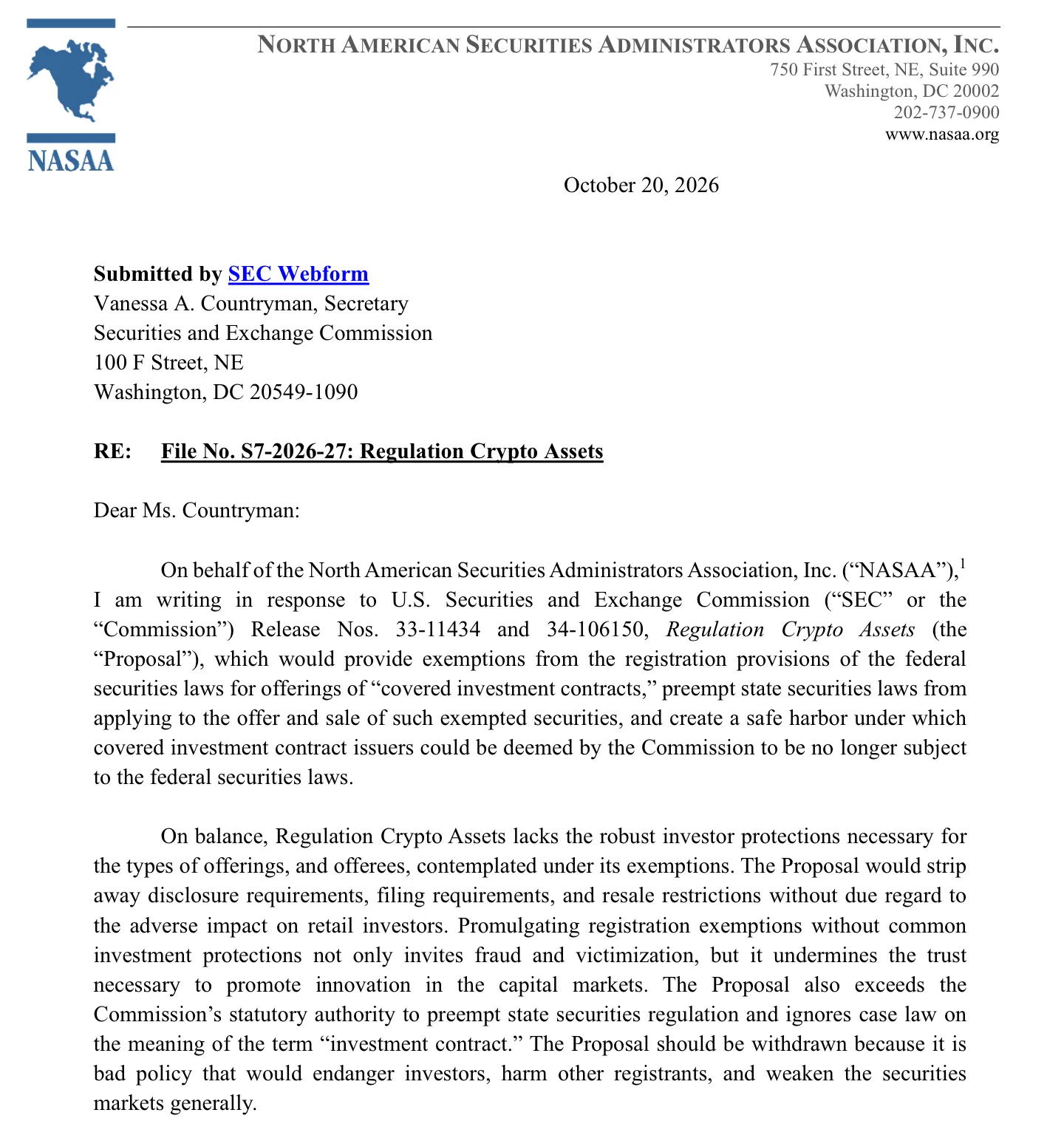 NASAA

NORTH AMERICAN SECURITIES ADMINISTRATORS ASSOCIATION, INC.
750 First Street, NE, Suite 990
Washington, DC 20002
202-737-0900
www.nasaa.org

October 20, 2026

Submitted by SEC Webform
Vanessa A. Countryman, Secretary
Securities and Exchange Commission
100 F Street, NE
Washington, DC 20549-1090

RE: File No. S7-2026-27: Regulation Crypto Assets

Dear Ms. Countryman:

On behalf of the North American Securities Administrators Association, Inc. ("NASAA"),$^{1}$ I am writing in response to U.S. Securities and Exchange Commission ("SEC" or the "Commission") Release Nos. 33-11434 and 34-106150, Regulation Crypto Assets (the "Proposal"), which would provide exemptions from the registration provisions of the federal securities laws for offerings of "covered investment contracts," preempt state securities laws from applying to the offer and sale of such exempted securities, and create a safe harbor under which covered investment contract issuers could be deemed by the Commission to be no longer subject to the federal securities laws.

On balance, Regulation Crypto Assets lacks the robust investor protections necessary for the types of offerings, and offerees, contemplated under its exemptions. The Proposal would strip away disclosure requirements, filing requirements, and resale restrictions without due regard to the adverse impact on retail investors. Promulgating registration exemptions without common investment protections not only invites fraud and victimization, but it undermines the trust necessary to promote innovation in the capital markets. The Proposal also exceeds the Commission's statutory authority to preempt state securities regulation and ignores case law on the meaning of the term "investment contract." The Proposal should be withdrawn because it is bad policy that would endanger investors, harm other registrants, and weaken the securities markets generally.